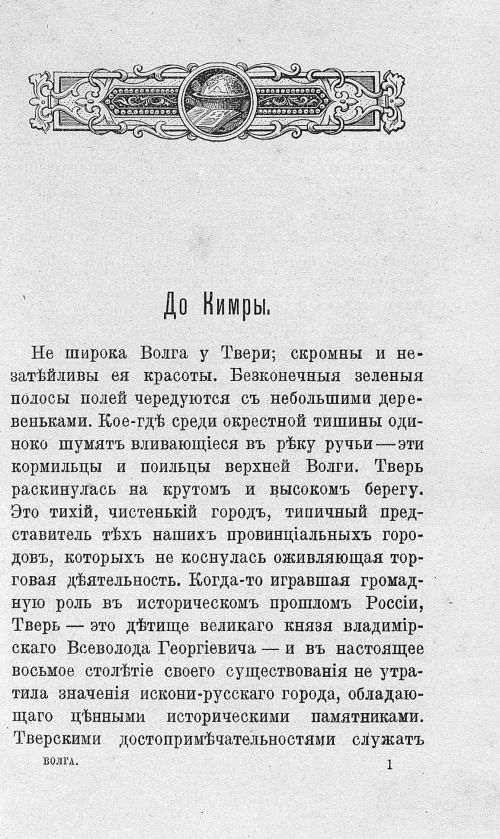 До Кимры.

Не широка Волга у Твери; скромны и незатѣйливы ея красоты. Безконечныя зеленыя полосы полей чередуются съ небольшими деревеньками. Кое-гдѣ среди окрестной тишины одиноко шумятъ вливающіеся въ рѣку ручьи — эти кормильцы и поильцы верхней Волги. Тверь раскинулась на крутомъ и высокомъ берегу. Это тихій, чистенькій городъ, типичный представитель тѣхъ нашихъ провинціальныхъ городовъ, которыхъ не коснулась оживляющая торговая дѣятельность. Когда-то игравшая громадную роль въ историческомъ прошломъ Россіи, Тверь — это дѣтище великаго князя владимірскаго Всеволода Георгіевича — и въ настоящее восьмое столѣтіе своего существованія не утратила значенія искони-русскаго города, обладающаго цѣнными историческими памятниками. Тверскими достопримѣчательностями служатъ

ВОЛГА.

1